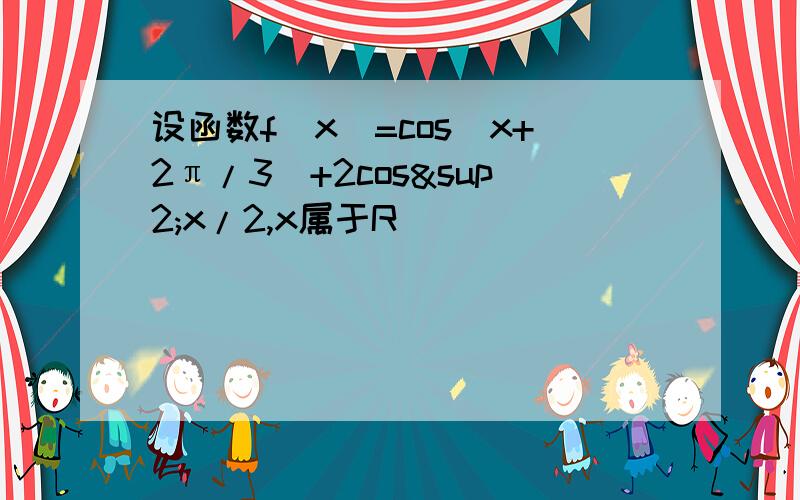 设函数f(x)=cos(x+2π/3)+2cos&sup2;x/2,x属于R